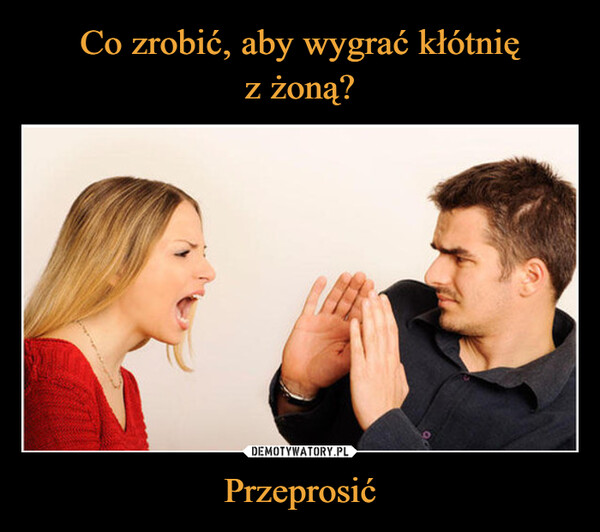 Co zrobić, aby wygrać kłótnię
z żoną?

DEMOTYWATORY.PL

Przeprosić